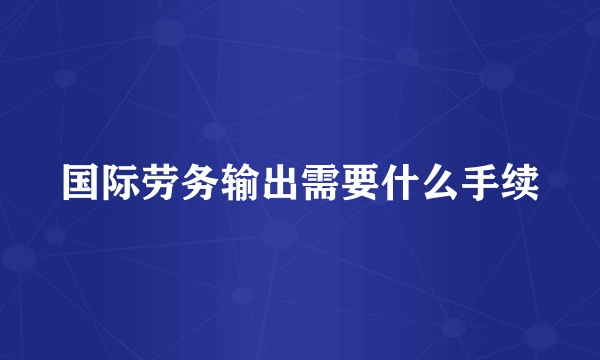 国际劳务输出需要什么手续